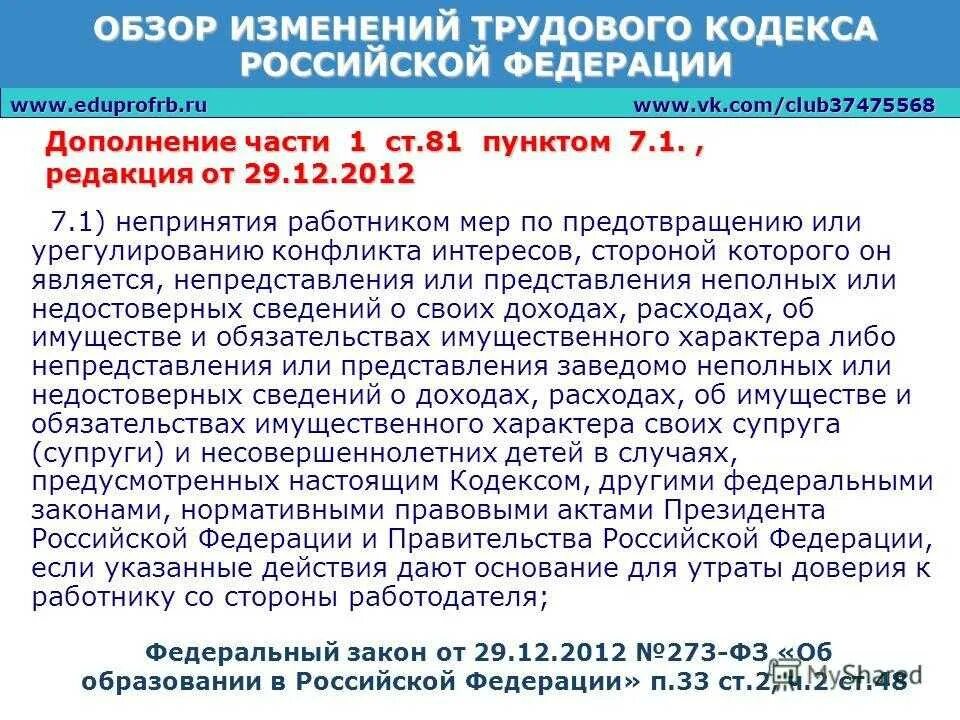 ОБЗОР ИЗМЕНЕНИЙ ТРУДОВОГО КОДЕКСА РОССИЙСКОЙ ФЕДЕРАЦИИ

www.eduprofrb.ru www.vk.com/club37475568

Дополнение части 1 ст.81 пунктом 7.1. , редакция от 29.12.2012

7.1) непринятия работником мер по предотвращению или урегулированию конфликта интересов, стороной которого он является, непредставления или представления неполных или недостоверных сведений о своих доходах, расходах, об имуществе и обязательствах имущественного характера либо непредставления или представления заведомо неполных или недостоверных сведений о доходах, расходах, об имуществе и обязательствах имущественного характера своих супруга (супруги) и несовершеннолетних детей в случаях, предусмотренных настоящим Кодексом, другими федеральными законами, нормативными правовыми актами Президента Российской Федерации и Правительства Российской Федерации, если указанные действия дают основание для утраты доверия к работнику со стороны работодателя;

Федеральный закон от 29.12.2012 №273-ФЗ «Об образовании в Российской Федерации» п.33 ст.2, ч.2 ст.48

MyShared